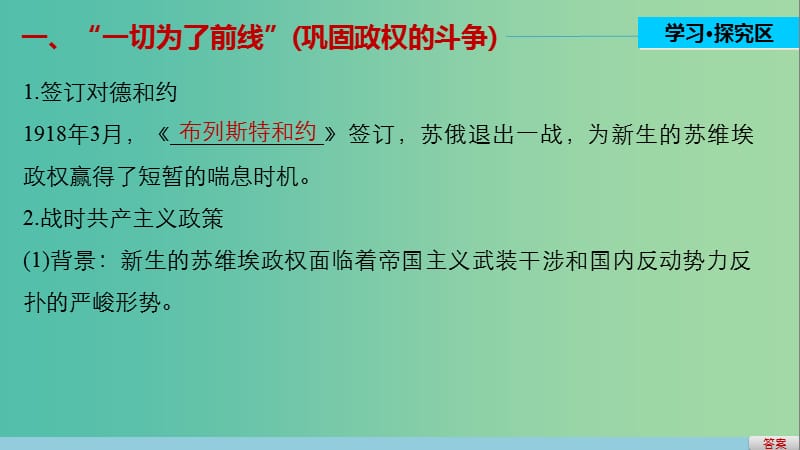 一、“一切为了前线”(巩固政权的斗争)

学习·探究区

1.签订对德和约

1918年3月，《布列斯特和约》签订，苏俄退出一战，为新生的苏维埃政权赢得了短暂的喘息时机。

2.战时共产主义政策

(1)背景：新生的苏维埃政权面临着帝国主义武装干涉和国内反动势力反扑的严峻形势。

答案